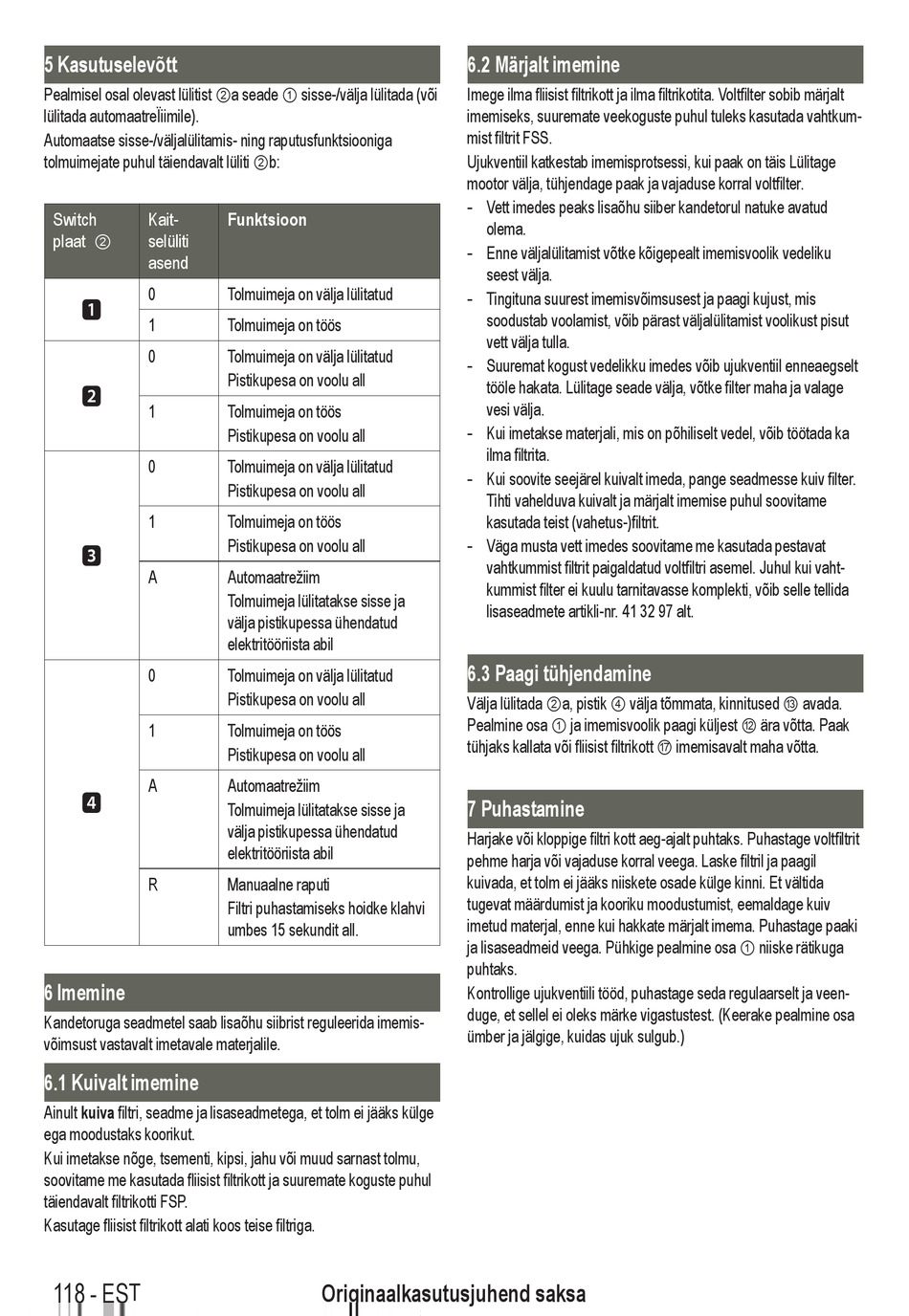 5 Kasutuselevõtt

Pealmisel osal olevast lülitist ②a seade ① sisse-/välja lülitada (või lülitada automaatrežiimile).

Automaatse sisse-/väljalülitamis- ning raputusfunktsiooniga tolmuimejate puhul täiendavalt lüliti ②b:

| Switch plaat ② | Kaitselüliti asend | Funktsioon |
|---|---|---|
| 1 | 0 | Tolmuimeja on välja lülitatud |
| | 1 | Tolmuimeja on töös |
| 2 | 0 | Tolmuimeja on välja lülitatud Pistikupesa on voolu all |
| | 1 | Tolmuimeja on töös Pistikupesa on voolu all |
| 3 | 0 | Tolmuimeja on välja lülitatud Pistikupesa on voolu all |
| | 1 | Tolmuimeja on töös Pistikupesa on voolu all |
| | A | Automaatrežiim Tolmuimeja lülitatakse sisse ja välja pistikupessa ühendatud elektritööriista abil |
| 4 | 0 | Tolmuimeja on välja lülitatud Pistikupesa on voolu all |
| | 1 | Tolmuimeja on töös Pistikupesa on voolu all |
| | A | Automaatrežiim Tolmuimeja lülitatakse sisse ja välja pistikupessa ühendatud elektritööriista abil |
| | R | Manuaalne raputi Filtri puhastamiseks hoidke klahvi umbes 15 sekundit all. |

6 Imemine

Kandetoruga seadmetel saab lisaõhu siibrist reguleerida imemisvõimsust vastavalt imetavale materjalile.

6.1 Kuivalt imemine

Ainult kuiva filtri, seadme ja lisaseadmetega, et tolm ei jääks külge ega moodustaks koorikut.

Kui imetakse nõge, tsementi, kipsi, jahu või muud sarnast tolmu, soovitame me kasutada fliisist filtrikott ja suuremate koguste puhul täiendavalt filtrikotti FSP.

Kasutage fliisist filtrikott alati koos teise filtriga.

6.2 Märjalt imemine

Imege ilma fliisist filtrikott ja ilma filtrikotita. Voltfilter sobib märjalt imemiseks, suuremate veekoguste puhul tuleks kasutada vahtkummist filtrit FSS.

Ujukventiil katkestab imemisprotsessi, kui paak on täis Lülitage mootor välja, tühjendage paak ja vajaduse korral voltfilter.

- Vett imedes peaks lisaõhu siiber kandetorul natuke avatud olema.
- Enne väljalülitamist võtke kõigepealt imemisvoolik vedeliku seest välja.
- Tingituna suurest imemisvõimsusest ja paagi kujust, mis soodustab voolamist, võib pärast väljalülitamist voolikust pisut vett välja tulla.
- Suuremat kogust vedelikku imedes võib ujukventiil enneaegselt tööle hakata. Lülitage seade välja, võtke filter maha ja valage vesi välja.
- Kui imetakse materjali, mis on põhiliselt vedel, võib töötada ka ilma filtrita.
- Kui soovite seejärel kuivalt imeda, pange seadmesse kuiv filter. Tihti vahelduva kuivalt ja märjalt imemise puhul soovitame kasutada teist (vahetus-)filtrit.
- Väga musta vett imedes soovitame me kasutada pestavat vahtkummist filtrit paigaldatud voltfiltri asemel. Juhul kui vahtkummist filter ei kuulu tarnitavasse komplekti, võib selle tellida lisaseadmete artikli-nr. 41 32 97 alt.

6.3 Paagi tühjendamine

Välja lülitada ②a, pistik ④ välja tõmmata, kinnitused ⑬ avada. Pealmine osa ① ja imemisvoolik paagi küljest ⑫ ära võtta. Paak tühjaks kallata või fliisist filtrikott ⑰ imemisavalt maha võtta.

7 Puhastamine

Harjake või kloppige filtri kott aeg-ajalt puhtaks. Puhastage voltfiltrit pehme harja või vajaduse korral veega. Laske filtril ja paagil kuivada, et tolm ei jääks niiskete osade külge kinni. Et vältida tugevat määrdumist ja kooriku moodustumist, eemaldage kuiv imetud materjal, enne kui hakkate märjalt imema. Puhastage paaki ja lisaseadmeid veega. Pühkige pealmine osa ① niiske rätikuga puhtaks.

Kontrollige ujukventiili tööd, puhastage seda regulaarselt ja veenduge, et sellel ei oleks märke vigastustest. (Keerake pealmine osa ümber ja jälgige, kuidas ujuk sulgub.)

118 - EST Originaalkasutusjuhend saksa